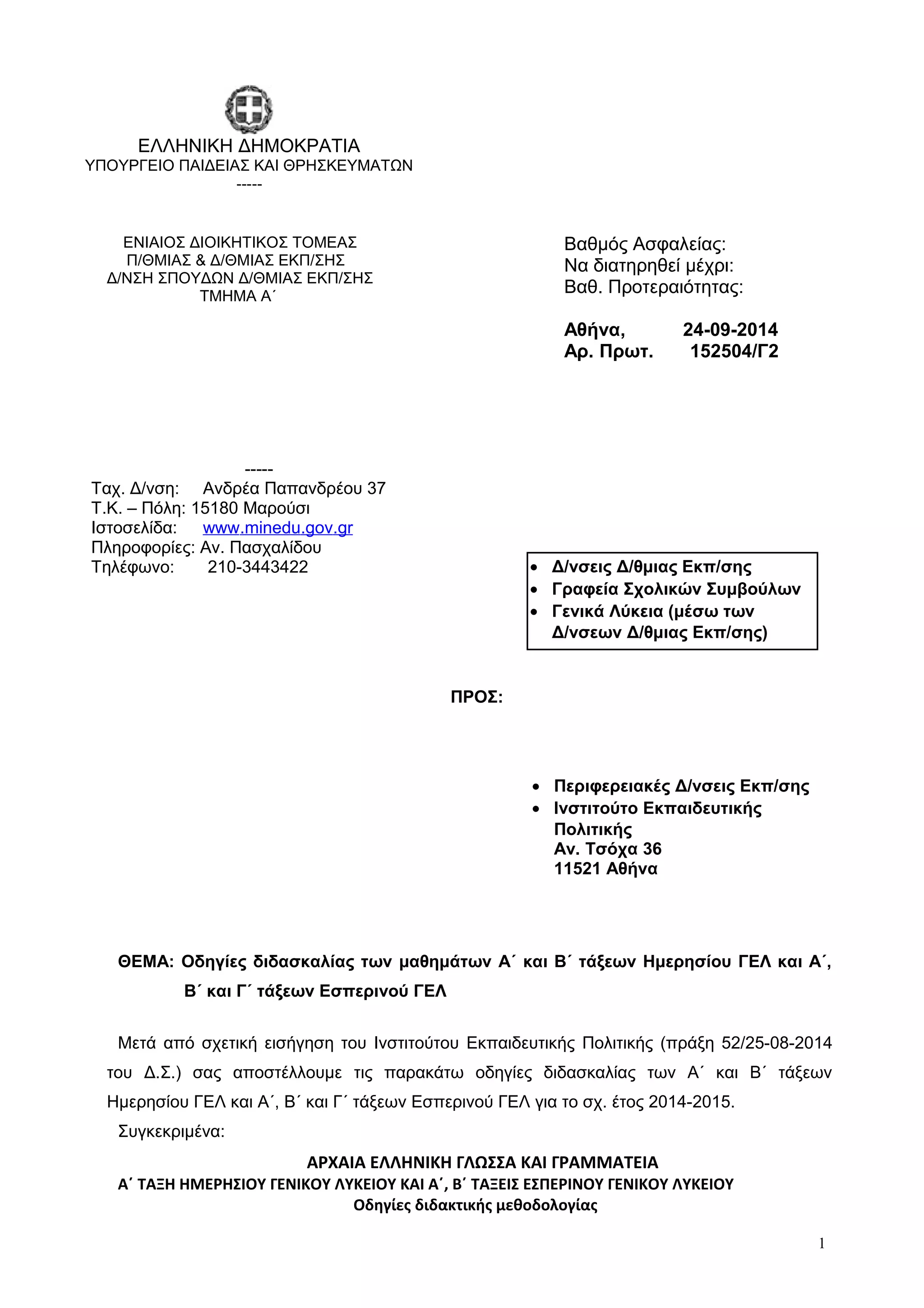 ΕΛΛΗΝΙΚΗ ΔΗΜΟΚΡΑΤΙΑ
ΥΠΟΥΡΓΕΙΟ ΠΑΙΔΕΙΑΣ ΚΑΙ ΘΡΗΣΚΕΥΜΑΤΩΝ
-----

ΕΝΙΑΙΟΣ ΔΙΟΙΚΗΤΙΚΟΣ ΤΟΜΕΑΣ
Π/ΘΜΙΑΣ & Δ/ΘΜΙΑΣ ΕΚΠ/ΣΗΣ
Δ/ΝΣΗ ΣΠΟΥΔΩΝ Δ/ΘΜΙΑΣ ΕΚΠ/ΣΗΣ
ΤΜΗΜΑ Α΄

Βαθμός Ασφαλείας:
Να διατηρηθεί μέχρι:
Βαθ. Προτεραιότητας:

Αθήνα, 24-09-2014
Αρ. Πρωτ. 152504/Γ2

-----
Ταχ. Δ/νση: Ανδρέα Παπανδρέου 37
Τ.Κ. – Πόλη: 15180 Μαρούσι
Ιστοσελίδα: www.minedu.gov.gr
Πληροφορίες: Αν. Πασχαλίδου
Τηλέφωνο: 210-3443422

• Δ/νσεις Δ/θμιας Εκπ/σης
• Γραφεία Σχολικών Συμβούλων
• Γενικά Λύκεια (μέσω των Δ/νσεων Δ/θμιας Εκπ/σης)

ΠΡΟΣ:

• Περιφερειακές Δ/νσεις Εκπ/σης
• Ινστιτούτο Εκπαιδευτικής Πολιτικής
Αν. Τσόχα 36
11521 Αθήνα

ΘΕΜΑ: Οδηγίες διδασκαλίας των μαθημάτων Α΄ και Β΄ τάξεων Ημερησίου ΓΕΛ και Α΄, Β΄ και Γ΄ τάξεων Εσπερινού ΓΕΛ

Μετά από σχετική εισήγηση του Ινστιτούτου Εκπαιδευτικής Πολιτικής (πράξη 52/25-08-2014 του Δ.Σ.) σας αποστέλλουμε τις παρακάτω οδηγίες διδασκαλίας των Α΄ και Β΄ τάξεων Ημερησίου ΓΕΛ και Α΄, Β΄ και Γ΄ τάξεων Εσπερινού ΓΕΛ για το σχ. έτος 2014-2015.
Συγκεκριμένα:

ΑΡΧΑΙΑ ΕΛΛΗΝΙΚΗ ΓΛΩΣΣΑ ΚΑΙ ΓΡΑΜΜΑΤΕΙΑ
Α΄ ΤΑΞΗ ΗΜΕΡΗΣΙΟΥ ΓΕΝΙΚΟΥ ΛΥΚΕΙΟΥ ΚΑΙ Α΄, Β΄ ΤΑΞΕΙΣ ΕΣΠΕΡΙΝΟΥ ΓΕΝΙΚΟΥ ΛΥΚΕΙΟΥ
Οδηγίες διδακτικής μεθοδολογίας

1